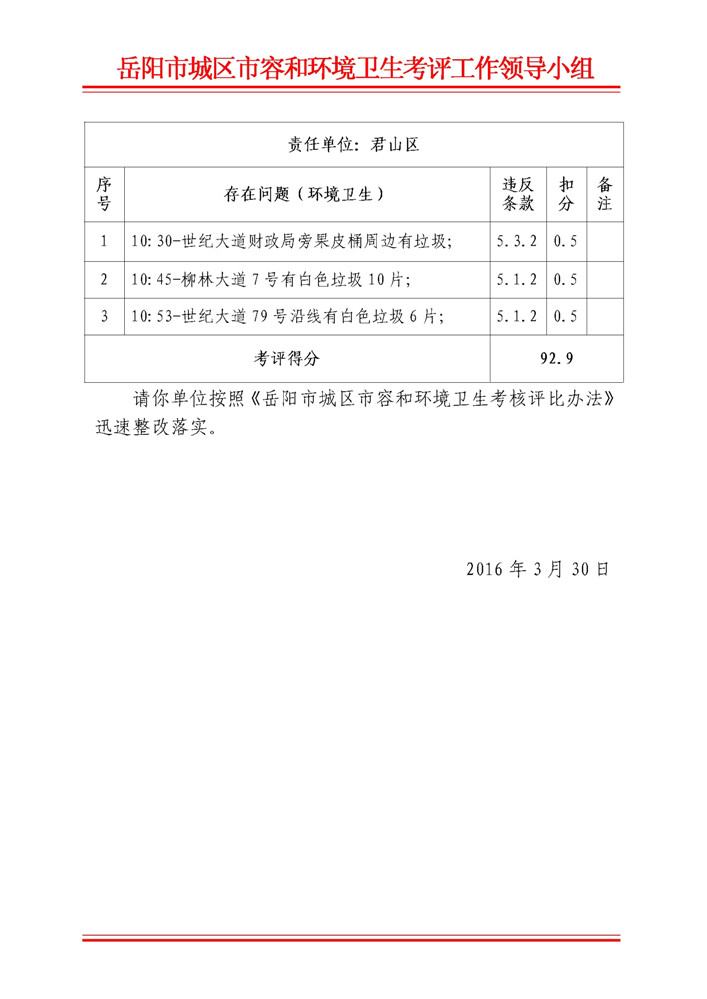 岳阳市城区市容和环境卫生考评工作领导小组

| 责任单位：君山区 | | | | |
|---|---|---|---|---|
| 序号 | 存在问题（环境卫生） | 违反条款 | 扣分 | 备注 |
| 1 | 10:30-世纪大道财政局旁果皮桶周边有垃圾； | 5.3.2 | 0.5 | |
| 2 | 10:45-柳林大道7号有白色垃圾10片； | 5.1.2 | 0.5 | |
| 3 | 10:53-世纪大道79号沿线有白色垃圾6片； | 5.1.2 | 0.5 | |
| 考评得分 | | 92.9 | | |

请你单位按照《岳阳市城区市容和环境卫生考核评比办法》迅速整改落实。

2016年3月30日